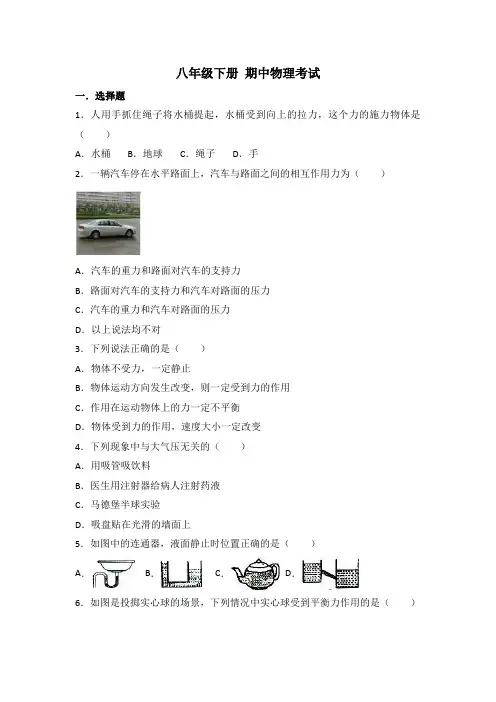 八年级下册 期中物理考试

一．选择题

1．人用手抓住绳子将水桶提起，水桶受到向上的拉力，这个力的施力物体是（　　）

A．水桶　B．地球　C．绳子　D．手

2．一辆汽车停在水平路面上，汽车与路面之间的相互作用力为（　　）

A．汽车的重力和路面对汽车的支持力

B．路面对汽车的支持力和汽车对路面的压力

C．汽车的重力和汽车对路面的压力

D．以上说法均不对

3．下列说法正确的是（　　）

A．物体不受力，一定静止

B．物体运动方向发生改变，则一定受到力的作用

C．作用在运动物体上的力一定不平衡

D．物体受到力的作用，速度大小一定改变

4．下列现象中与大气压无关的（　　）

A．用吸管吸饮料

B．医生用注射器给病人注射药液

C．马德堡半球实验

D．吸盘贴在光滑的墙面上

5．如图中的连通器，液面静止时位置正确的是（　　）

A．　B．　C．　D．

6．如图是投掷实心球的场景，下列情况中实心球受到平衡力作用的是（　　）